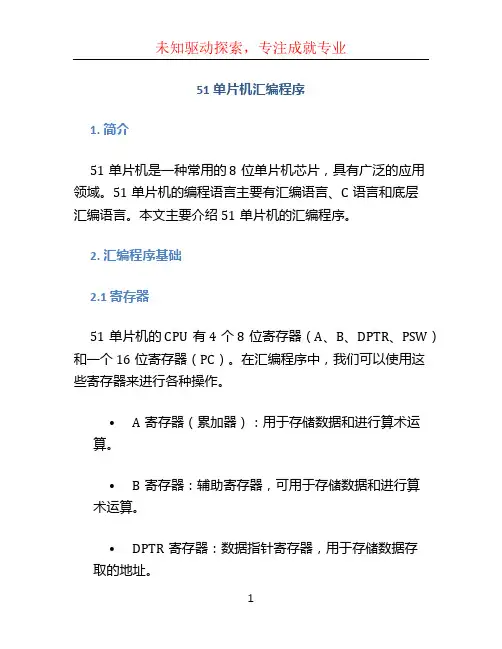 未知驱动探索，专注成就专业

51 单片机汇编程序

1. 简介

51 单片机是一种常用的 8 位单片机芯片，具有广泛的应用领域。51 单片机的编程语言主要有汇编语言、C 语言和底层汇编语言。本文主要介绍 51 单片机的汇编程序。

2. 汇编程序基础

2.1 寄存器

51 单片机的 CPU 有 4 个 8 位寄存器（A、B、DPTR、PSW）和一个 16 位寄存器（PC）。在汇编程序中，我们可以使用这些寄存器来进行各种操作。

• A 寄存器（累加器）：用于存储数据和进行算术运算。

• B 寄存器：辅助寄存器，可用于存储数据和进行算术运算。

• DPTR 寄存器：数据指针寄存器，用于存储数据存取的地址。

1